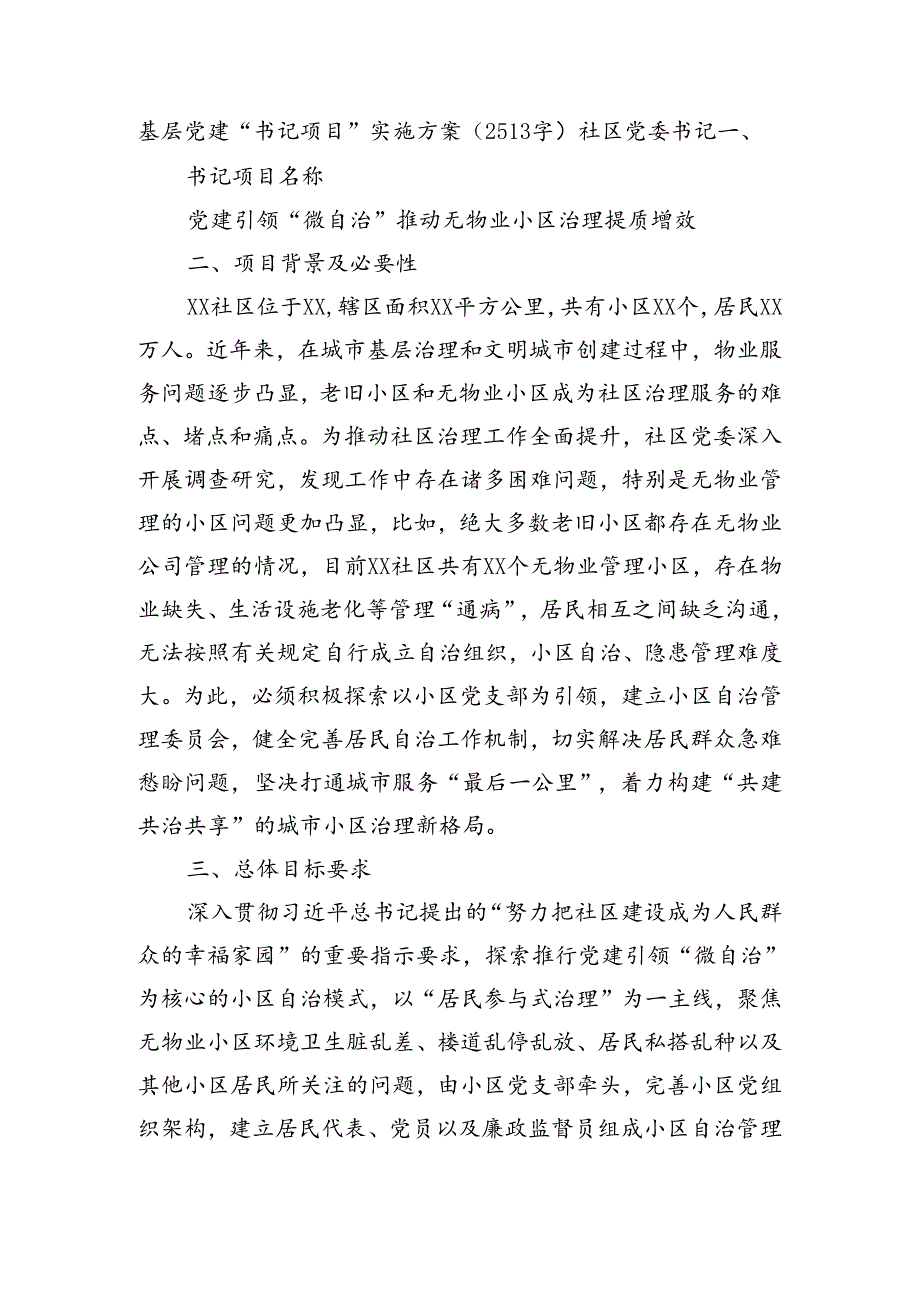 基层党建“书记项目”实施方案（2513字）社区党委书记一、

书记项目名称

党建引领“微自治”推动无物业小区治理提质增效

二、项目背景及必要性

XX社区位于XX,辖区面积XX平方公里,共有小区XX个,居民XX万人。近年来，在城市基层治理和文明城市创建过程中，物业服务问题逐步凸显，老旧小区和无物业小区成为社区治理服务的难点、堵点和痛点。为推动社区治理工作全面提升，社区党委深入开展调查研究，发现工作中存在诸多困难问题，特别是无物业管理的小区问题更加凸显，比如，绝大多数老旧小区都存在无物业公司管理的情况，目前XX社区共有XX个无物业管理小区，存在物业缺失、生活设施老化等管理“通病”，居民相互之间缺乏沟通，无法按照有关规定自行成立自治组织，小区自治、隐患管理难度大。为此，必须积极探索以小区党支部为引领，建立小区自治管理委员会，健全完善居民自治工作机制，切实解决居民群众急难愁盼问题，坚决打通城市服务“最后一公里”，着力构建“共建共治共享”的城市小区治理新格局。

三、总体目标要求

深入贯彻习近平总书记提出的“努力把社区建设成为人民群众的幸福家园”的重要指示要求，探索推行党建引领“微自治”为核心的小区自治模式，以“居民参与式治理”为一主线，聚焦无物业小区环境卫生脏乱差、楼道乱停乱放、居民私搭乱种以及其他小区居民所关注的问题，由小区党支部牵头，完善小区党组织架构，建立居民代表、党员以及廉政监督员组成小区自治管理